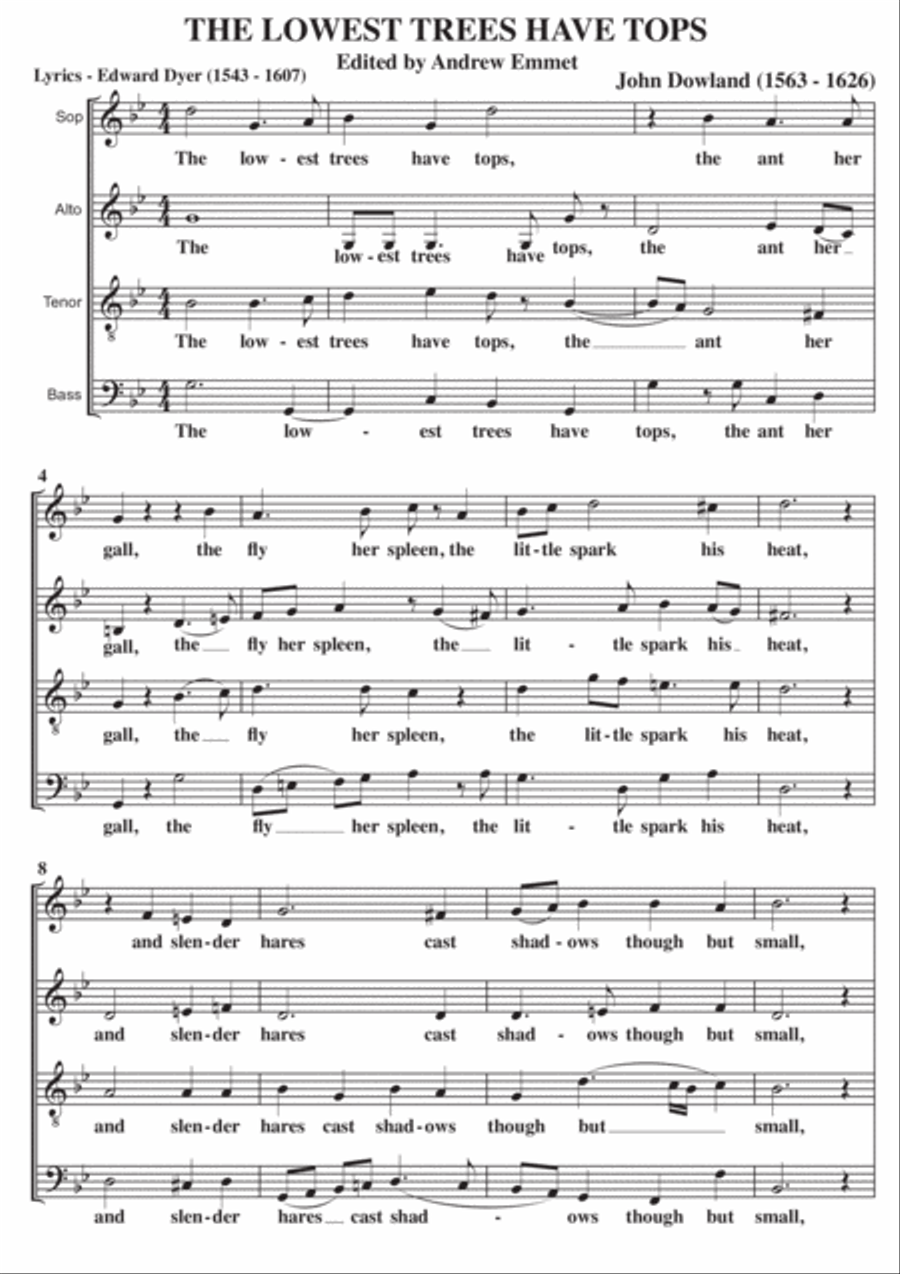 THE LOWEST TREES HAVE TOPS

Edited by Andrew Emmet

Lyrics - Edward Dyer (1543 - 1607)

John Dowland (1563 - 1626)

Sop
The low - est trees have tops, the ant her

Alto
The low - est trees have tops, the ant her

Tenor
The low - est trees have tops, the ant her

Bass
The low - est trees have tops, the ant her

4

gall, the fly her spleen, the lit - tle spark his heat,

gall, the fly her spleen, the lit - tle spark his heat,

gall, the fly her spleen, the lit - tle spark his heat,

gall, the fly her spleen, the lit - tle spark his heat,

8

and slen - der hares cast shad - ows though but small,

and slen - der hares cast shad - ows though but small,

and slen - der hares cast shad - ows though but small,

and slen - der hares cast shad - ows though but small,